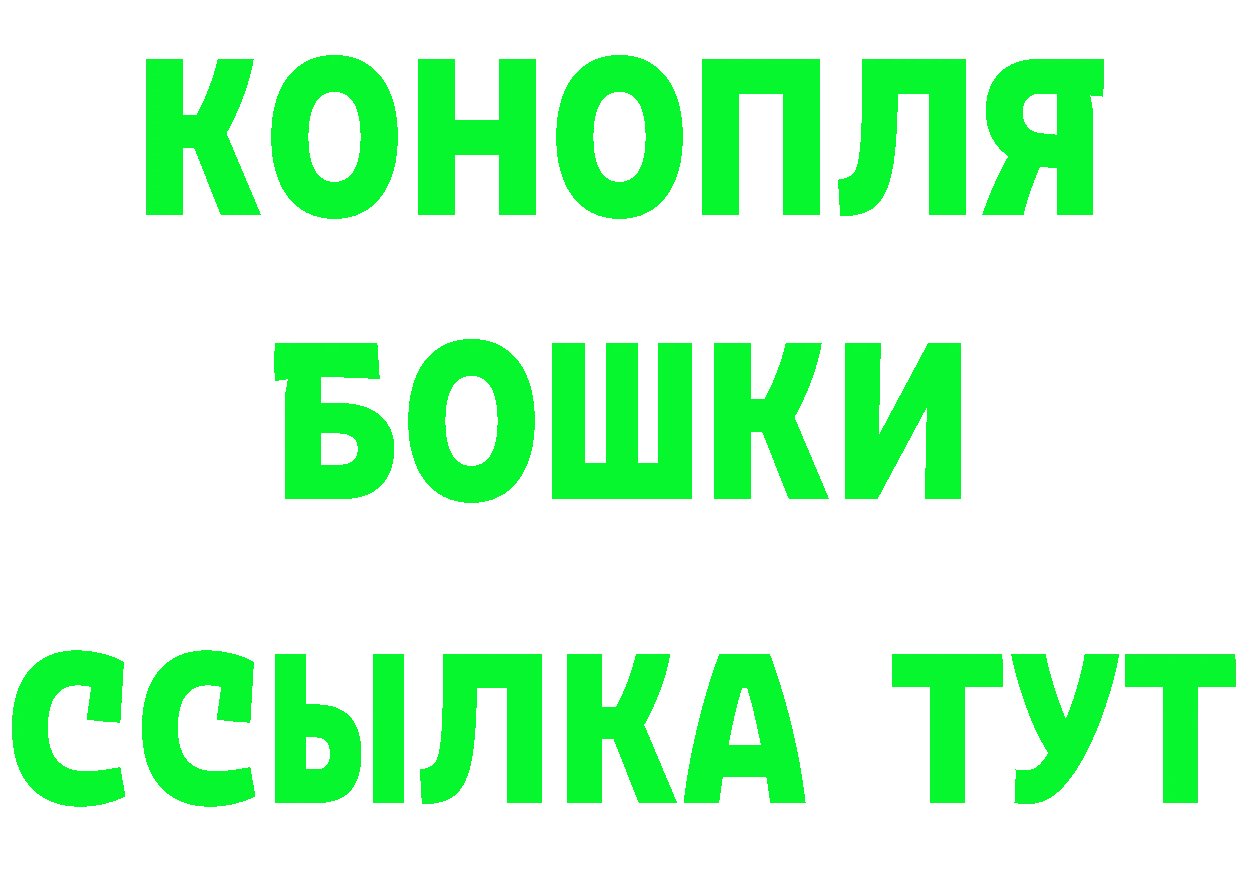 КОНОПЛЯ
БОШКИ
ССЫЛКА ТУТ